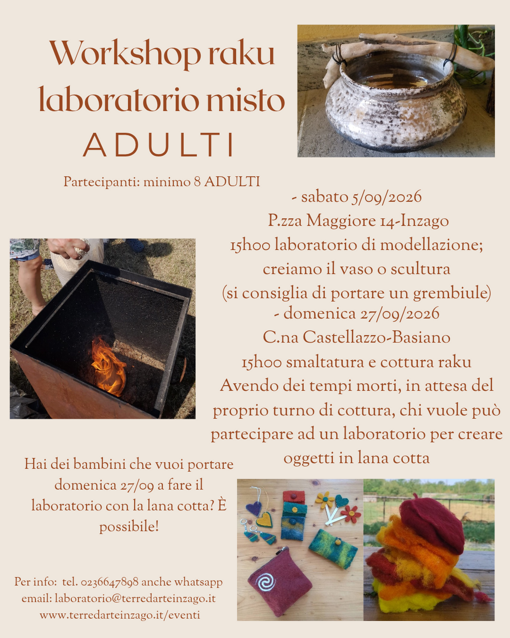 Workshop raku laboratorio misto

ADULTI

Partecipanti: minimo 8 ADULTI

- sabato 5/09/2026
P.zza Maggiore 14-Inzago
15h00 laboratorio di modellazione;
creiamo il vaso o scultura
(si consiglia di portare un grembiule)
- domenica 27/09/2026
C.na Castellazzo-Basiano
15h00 smaltatura e cottura raku
Avendo dei tempi morti, in attesa del proprio turno di cottura, chi vuole può partecipare ad un laboratorio per creare oggetti in lana cotta

Hai dei bambini che vuoi portare domenica 27/09 a fare il laboratorio con la lana cotta? È possibile!

Per info: tel. 0236647898 anche whatsapp
email: laboratorio@terredarteinzago.it
www.terredarteinzago.it/eventi